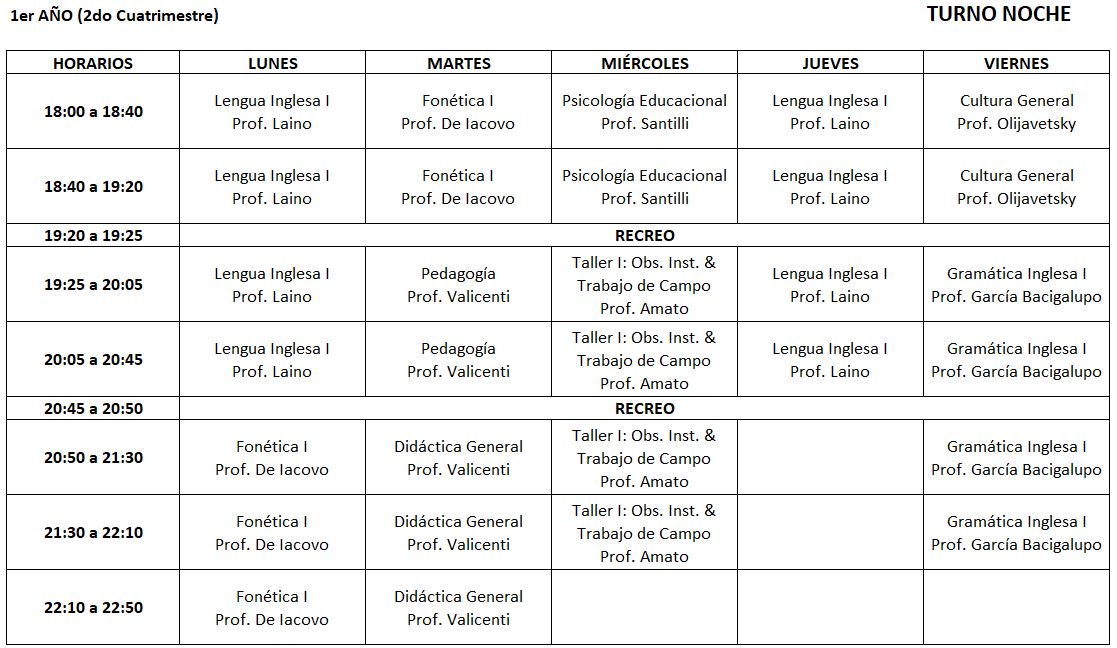 1er AÑO (2do Cuatrimestre)

TURNO NOCHE

| HORARIOS | LUNES | MARTES | MIÉRCOLES | JUEVES | VIERNES |
|---|---|---|---|---|---|
| 18:00 a 18:40 | Lengua Inglesa I Prof. Laino | Fonética I Prof. De Iacovo | Psicología Educacional Prof. Santilli | Lengua Inglesa I Prof. Laino | Cultura General Prof. Olijavetsky |
| 18:40 a 19:20 | Lengua Inglesa I Prof. Laino | Fonética I Prof. De Iacovo | Psicología Educacional Prof. Santilli | Lengua Inglesa I Prof. Laino | Cultura General Prof. Olijavetsky |
| 19:20 a 19:25 | RECREO | | | | |
| 19:25 a 20:05 | Lengua Inglesa I Prof. Laino | Pedagogía Prof. Valicenti | Taller I: Obs. Inst. & Trabajo de Campo Prof. Amato | Lengua Inglesa I Prof. Laino | Gramática Inglesa I Prof. García Bacigalupo |
| 20:05 a 20:45 | Lengua Inglesa I Prof. Laino | Pedagogía Prof. Valicenti | Taller I: Obs. Inst. & Trabajo de Campo Prof. Amato | Lengua Inglesa I Prof. Laino | Gramática Inglesa I Prof. García Bacigalupo |
| 20:45 a 20:50 | RECREO | | | | |
| 20:50 a 21:30 | Fonética I Prof. De Iacovo | Didáctica General Prof. Valicenti | Taller I: Obs. Inst. & Trabajo de Campo Prof. Amato | | Gramática Inglesa I Prof. García Bacigalupo |
| 21:30 a 22:10 | Fonética I Prof. De Iacovo | Didáctica General Prof. Valicenti | Taller I: Obs. Inst. & Trabajo de Campo Prof. Amato | | Gramática Inglesa I Prof. García Bacigalupo |
| 22:10 a 22:50 | Fonética I Prof. De Iacovo | Didáctica General Prof. Valicenti | | | |